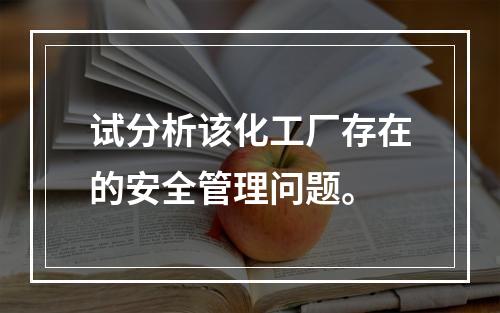 试分析该化工厂存在的安全管理问题。